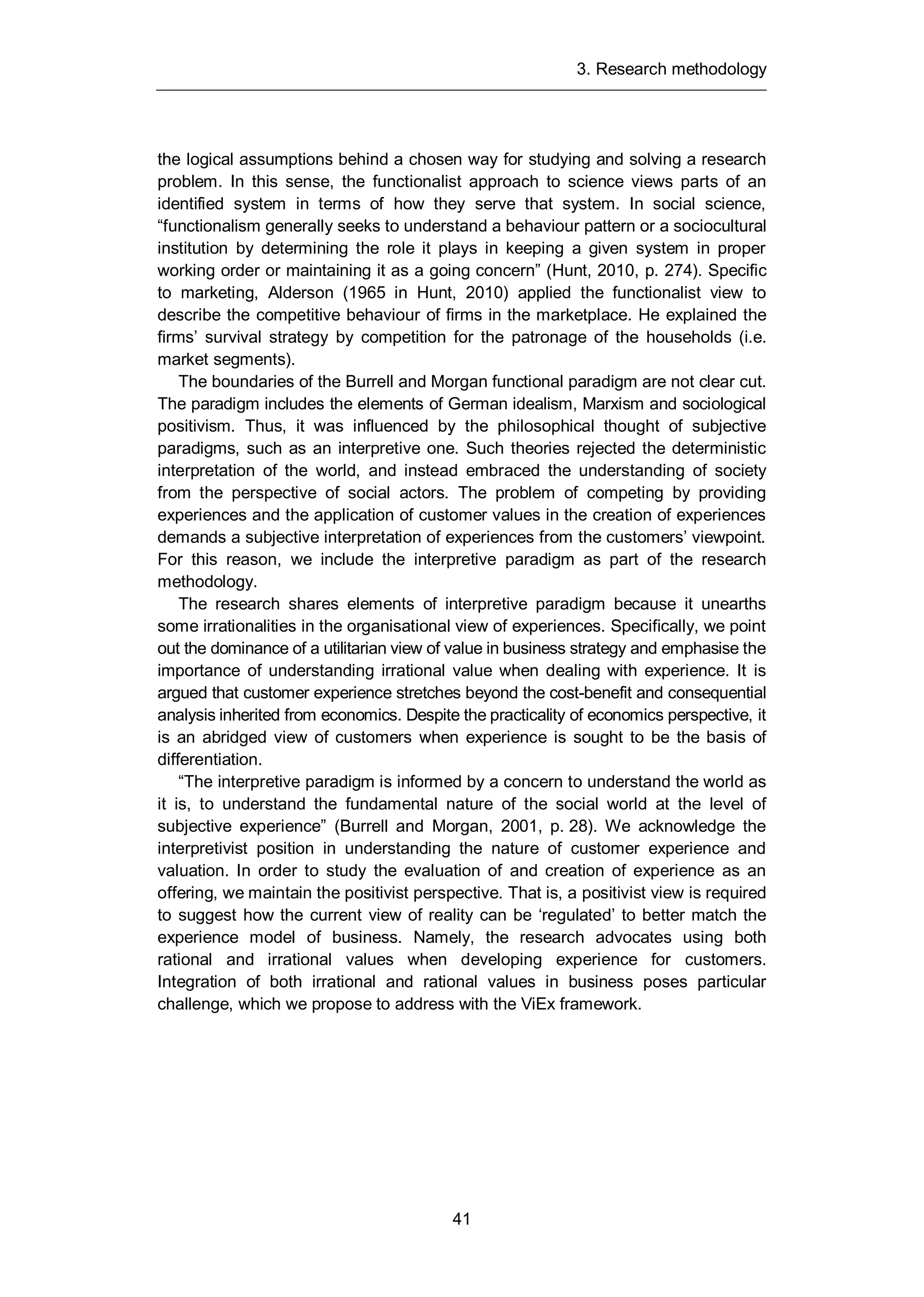 3. Research methodology

the logical assumptions behind a chosen way for studying and solving a research problem. In this sense, the functionalist approach to science views parts of an identified system in terms of how they serve that system. In social science, “functionalism generally seeks to understand a behaviour pattern or a sociocultural institution by determining the role it plays in keeping a given system in proper working order or maintaining it as a going concern” (Hunt, 2010, p. 274). Specific to marketing, Alderson (1965 in Hunt, 2010) applied the functionalist view to describe the competitive behaviour of firms in the marketplace. He explained the firms’ survival strategy by competition for the patronage of the households (i.e. market segments).

The boundaries of the Burrell and Morgan functional paradigm are not clear cut. The paradigm includes the elements of German idealism, Marxism and sociological positivism. Thus, it was influenced by the philosophical thought of subjective paradigms, such as an interpretive one. Such theories rejected the deterministic interpretation of the world, and instead embraced the understanding of society from the perspective of social actors. The problem of competing by providing experiences and the application of customer values in the creation of experiences demands a subjective interpretation of experiences from the customers’ viewpoint. For this reason, we include the interpretive paradigm as part of the research methodology.

The research shares elements of interpretive paradigm because it unearths some irrationalities in the organisational view of experiences. Specifically, we point out the dominance of a utilitarian view of value in business strategy and emphasise the importance of understanding irrational value when dealing with experience. It is argued that customer experience stretches beyond the cost-benefit and consequential analysis inherited from economics. Despite the practicality of economics perspective, it is an abridged view of customers when experience is sought to be the basis of differentiation.

“The interpretive paradigm is informed by a concern to understand the world as it is, to understand the fundamental nature of the social world at the level of subjective experience” (Burrell and Morgan, 2001, p. 28). We acknowledge the interpretivist position in understanding the nature of customer experience and valuation. In order to study the evaluation of and creation of experience as an offering, we maintain the positivist perspective. That is, a positivist view is required to suggest how the current view of reality can be ‘regulated’ to better match the experience model of business. Namely, the research advocates using both rational and irrational values when developing experience for customers. Integration of both irrational and rational values in business poses particular challenge, which we propose to address with the ViEx framework.

41